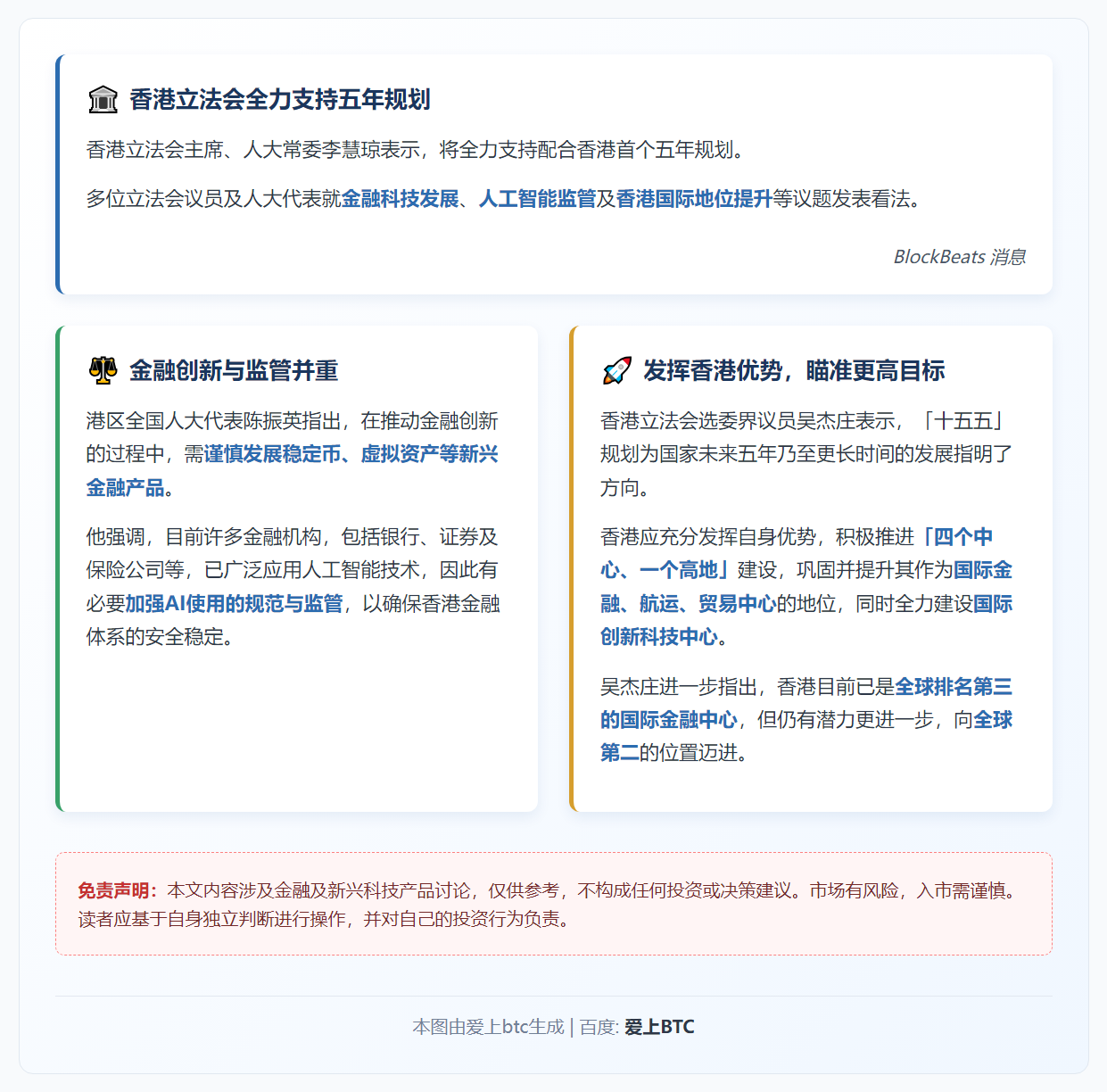 🏛️ 香港立法会全力支持五年规划

香港立法会主席、人大常委李慧琼表示，将全力支持配合香港首个五年规划。

多位立法会议员及人大代表就金融科技发展、人工智能监管及香港国际地位提升等议题发表看法。

BlockBeats 消息

⚖️ 金融创新与监管并重

港区全国人大代表陈振英指出，在推动金融创新的过程中，需谨慎发展稳定币、虚拟资产等新兴金融产品。

他强调，目前许多金融机构，包括银行、证券及保险公司等，已广泛应用人工智能技术，因此有必要加强AI使用的规范与监管，以确保香港金融体系的安全稳定。

🚀 发挥香港优势，瞄准更高目标

香港立法会选委界议员吴杰庄表示，「十五五」规划为国家未来五年乃至更长时间的发展指明了方向。

香港应充分发挥自身优势，积极推进「四个中心、一个高地」建设，巩固并提升其作为国际金融、航运、贸易中心的地位，同时全力建设国际创新科技中心。

吴杰庄进一步指出，香港目前已是全球排名第三的国际金融中心，但仍有潜力更进一步，向全球第二的位置迈进。

免责声明：本文内容涉及金融及新兴科技产品讨论，仅供参考，不构成任何投资或决策建议。市场有风险，入市需谨慎。读者应基于自身独立判断进行操作，并对自己的投资行为负责。

本图由爱上btc生成 | 百度: 爱上BTC